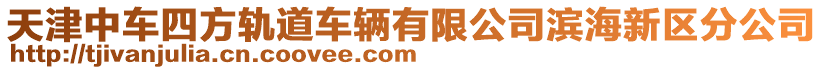 天津中车四方轨道车辆有限公司滨海新区分公司
http://tjivanjulia.cn.coovee.com